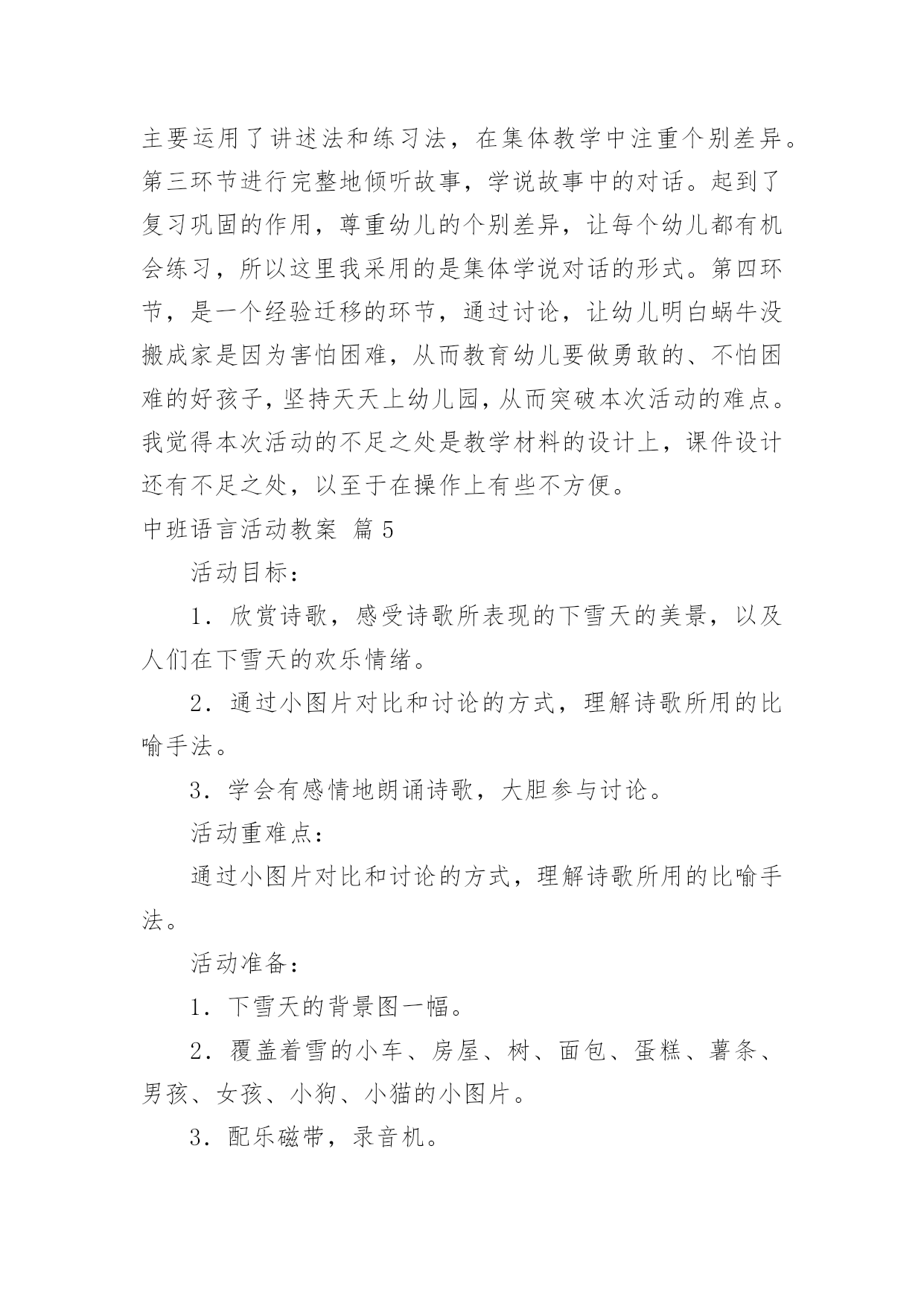 主要运用了讲述法和练习法，在集体教学中注重个别差异。第三环节进行完整地倾听故事，学说故事中的对话。起到了复习巩固的作用，尊重幼儿的个别差异，让每个幼儿都有机会练习，所以这里我采用的是集体学说对话的形式。第四环节，是一个经验迁移的环节，通过讨论，让幼儿明白蜗牛没搬成家是因为害怕困难，从而教育幼儿要做勇敢的、不怕困难的好孩子，坚持天天上幼儿园，从而突破本次活动的难点。我觉得本次活动的不足之处是教学材料的设计上，课件设计还有不足之处，以至于在操作上有些不方便。

中班语言活动教案 篇5

活动目标：

1．欣赏诗歌，感受诗歌所表现的下雪天的美景，以及人们在下雪天的欢乐情绪。

2．通过小图片对比和讨论的方式，理解诗歌所用的比喻手法。

3．学会有感情地朗诵诗歌，大胆参与讨论。

活动重难点：

通过小图片对比和讨论的方式，理解诗歌所用的比喻手法。

活动准备：

1．下雪天的背景图一幅。

2．覆盖着雪的小车、房屋、树、面包、蛋糕、薯条、男孩、女孩、小狗、小猫的小图片。

3．配乐磁带，录音机。